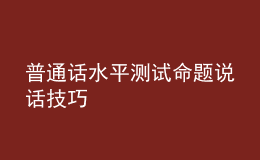 普通话水平测试命题说话技巧